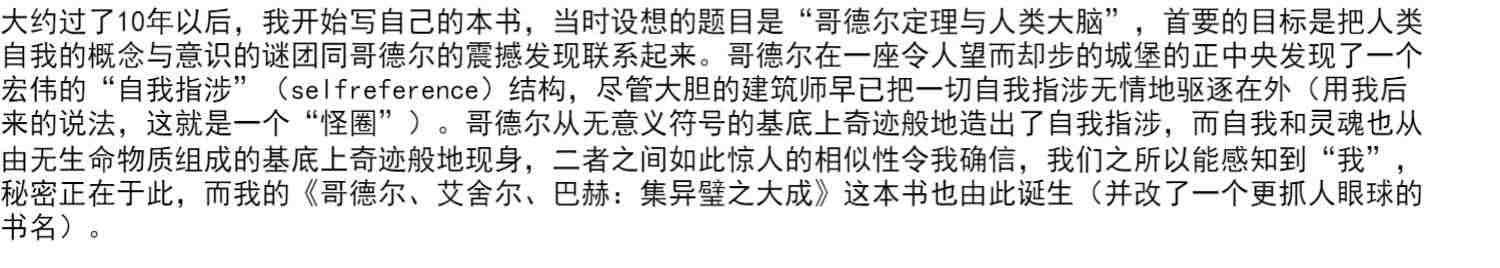 大约过了10年以后，我开始写自己的本书，当时设想的题目是“哥德尔定理与人类大脑”，首要的目标是把人类自我的概念与意识的谜团同哥德尔的震撼发现联系起来。哥德尔在一座令人望而却步的城堡的正中央发现了一个宏伟的“自我指涉”（selfreference）结构，尽管大胆的建筑师早已把一切自我指涉无情地驱逐在外（用我后来的说法，这就是一个“怪圈”）。哥德尔从无意义符号的基底上奇迹般地造出了自我指涉，而自我和灵魂也从由无生命物质组成的基底上奇迹般地现身，二者之间如此惊人的相似性令我确信，我们之所以能感知到“我”，秘密正在于此，而我的《哥德尔、艾舍尔、巴赫：集异璧之大成》这本书也由此诞生（并改了一个更抓人眼球的书名）。